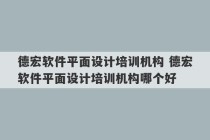 德宏软件平面设计培训机构 德宏软件平面设计培训机构哪个好